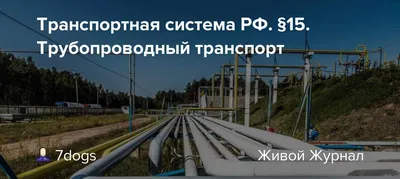 Транспортная система РФ. §15. Трубопроводный транспорт

7dogs

Живой Журнал